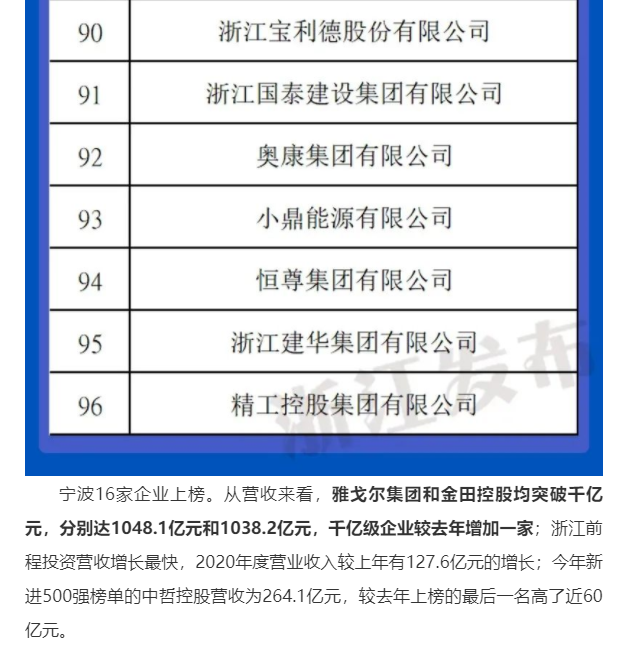 | 90 | 浙江宝利德股份有限公司 |
|---|---|
| 91 | 浙江国泰建设集团有限公司 |
| 92 | 奥康集团有限公司 |
| 93 | 小鼎能源有限公司 |
| 94 | 恒尊集团有限公司 |
| 95 | 浙江建华集团有限公司 |
| 96 | 精工控股集团有限公司 |

浙江发布

宁波16家企业上榜。从营收来看，雅戈尔集团和金田控股均突破千亿元，分别达1048.1亿元和1038.2亿元，千亿级企业较去年增加一家；浙江前程投资营收增长最快，2020年度营业收入较上年有127.6亿元的增长；今年新进500强榜单的中哲控股营收为264.1亿元，较去年上榜的最后一名高了近60亿元。